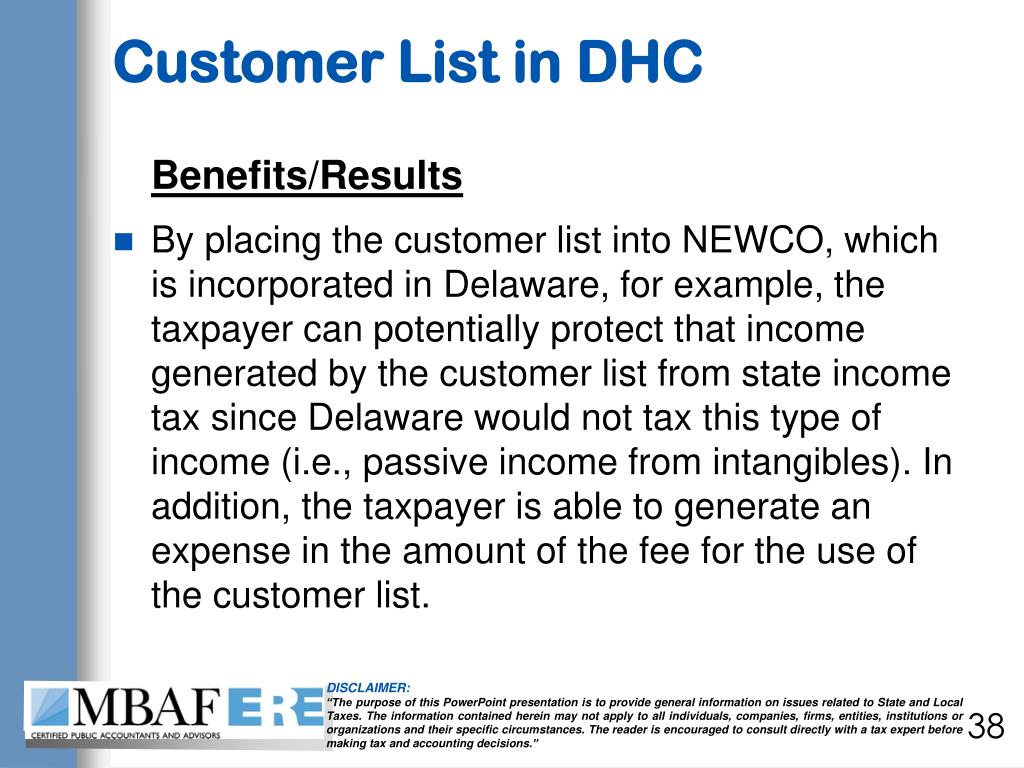 Customer List in DHC

Benefits/Results

By placing the customer list into NEWCO, which is incorporated in Delaware, for example, the taxpayer can potentially protect that income generated by the customer list from state income tax since Delaware would not tax this type of income (i.e., passive income from intangibles). In addition, the taxpayer is able to generate an expense in the amount of the fee for the use of the customer list.

MBAF ERE
CERTIFIED PUBLIC ACCOUNTANTS AND ADVISORS

DISCLAIMER:
"The purpose of this PowerPoint presentation is to provide general information on issues related to State and Local Taxes. The information contained herein may not apply to all individuals, companies, firms, entities, institutions or organizations and their specific circumstances. The reader is encouraged to consult directly with a tax expert before making tax and accounting decisions."

38